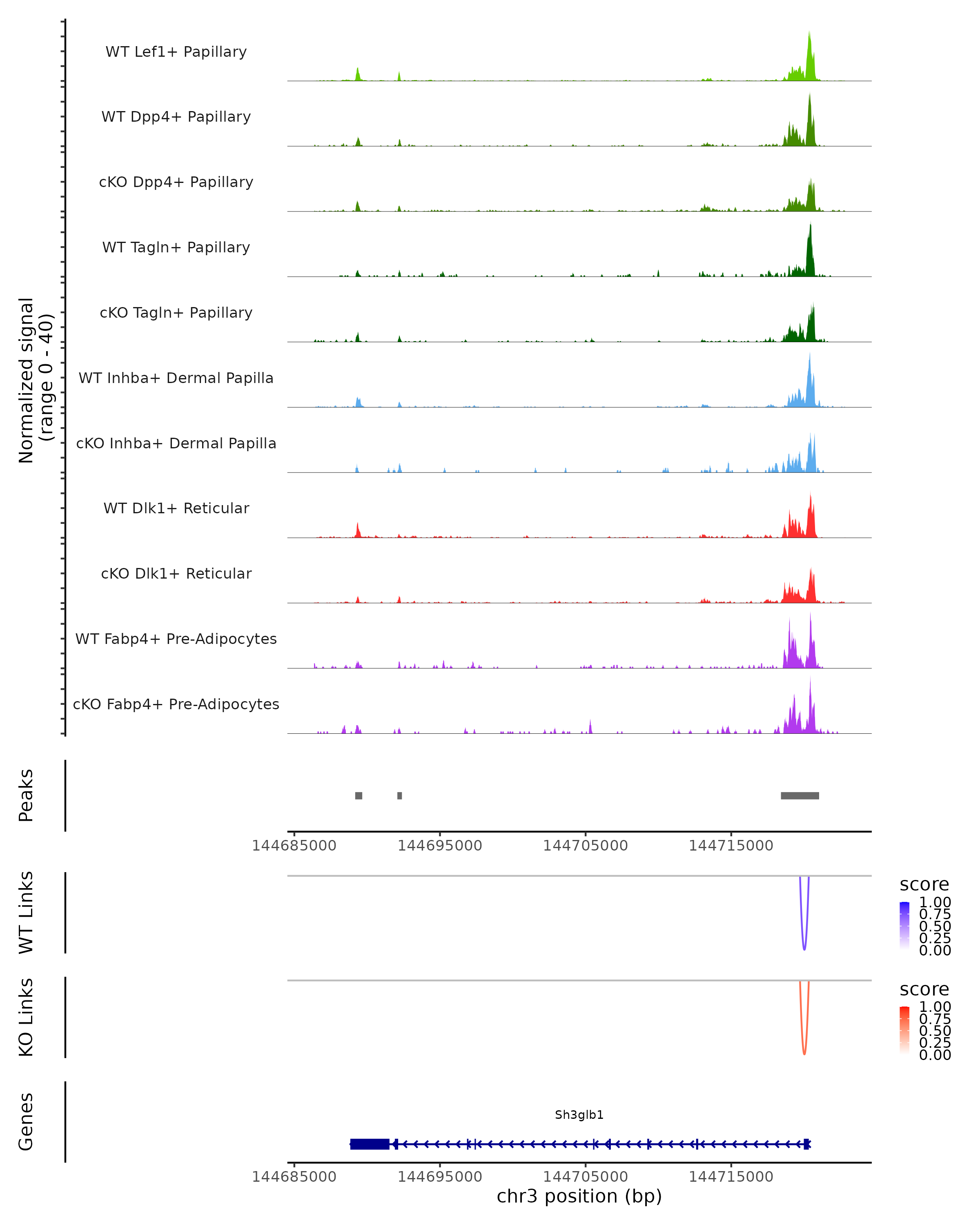 Normalized signal (range 0 - 40)

WT Lef1+ Papillary

WT Dpp4+ Papillary

cKO Dpp4+ Papillary

WT Tagln+ Papillary

cKO Tagln+ Papillary

WT Inhba+ Dermal Papilla

cKO Inhba+ Dermal Papilla

WT Dlk1+ Reticular

cKO Dlk1+ Reticular

WT Fabp4+ Pre-Adipocytes

cKO Fabp4+ Pre-Adipocytes

Peaks

144685000 144695000 144705000 144715000

WT Links

score
1.00
0.75
0.50
0.25
0.00

KO Links

score
1.00
0.75
0.50
0.25
0.00

Genes

Sh3glb1

144685000 144695000 144705000 144715000
chr3 position (bp)